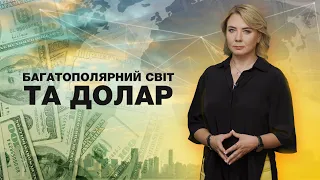 БАГАТОПОЛЯРНИЙ СВІТ
ТА ДОЛАР